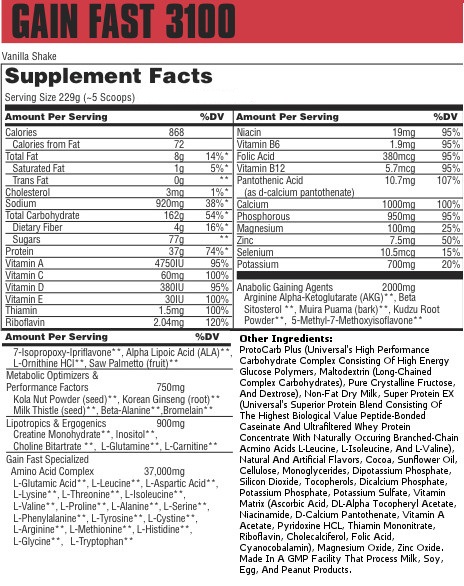 GAIN FAST 3100

Vanilla Shake

Supplement Facts

Serving Size 229g (~5 Scoops)

| Amount Per Serving | | %DV |
|---|---|---|
| Calories | 868 | |
| Calories from Fat | 72 | |
| Total Fat | 8g | 14%* |
| Saturated Fat | 1g | 5%* |
| Trans Fat | 0g | ** |
| Cholesterol | 3mg | 1%* |
| Sodium | 920mg | 38%* |
| Total Carbohydrate | 162g | 54%* |
| Dietary Fiber | 4g | 16%* |
| Sugars | 77g | ** |
| Protein | 37g | 74%* |
| Vitamin A | 4750IU | 95% |
| Vitamin C | 60mg | 100% |
| Vitamin D | 380IU | 95% |
| Vitamin E | 30IU | 100% |
| Thiamin | 1.5mg | 100% |
| Riboflavin | 2.04mg | 120% |

| Amount Per Serving | | %DV |
|---|---|---|
| Niacin | 19mg | 95% |
| Vitamin B6 | 1.9mg | 95% |
| Folic Acid | 380mcg | 95% |
| Vitamin B12 | 5.7mcg | 95% |
| Pantothenic Acid (as d-calcium pantothenate) | 10.7mg | 107% |
| Calcium | 1000mg | 100% |
| Phosphorous | 950mg | 95% |
| Magnesium | 100mg | 25% |
| Zinc | 7.5mg | 50% |
| Selenium | 10.5mcg | 15% |
| Potassium | 700mg | 20% |

Anabolic Gaining Agents 2000mg
Arginine Alpha-Ketoglutarate (AKG)**, Beta Sitosterol **, Muira Puama (bark)**, Kudzu Root Powder**, 5-Methyl-7-Methoxyisoflavone**

Amount Per Serving %DV
7-Isopropoxy-Ipriflavone**, Alpha Lipoic Acid (ALA)**, L-Ornithine HCl**, Saw Palmetto (fruit)**

Metabolic Optimizers & Performance Factors 750mg
Kola Nut Powder (seed)**, Korean Ginseng (root)** Milk Thistle (seed)**, Beta-Alanine**,Bromelain**

Lipotropics & Ergogenics 900mg
Creatine Monohydrate**, Inositol**, Choline Bitartrate **, L-Glutamine**, L-Carnitine**

Gain Fast Specialized Amino Acid Complex 37,000mg
L-Glutamic Acid**, L-Leucine**, L-Aspartic Acid**, L-Lysine**, L-Threonine**, L-Isoleucine**, L-Valine**, L-Proline**, L-Alanine**, L-Serine**, L-Phenylalanine**, L-Tyrosine**, L-Cystine**, L-Arginine**, L-Methionine**, L-Histidine**, L-Glycine**, L-Tryptophan**

Other Ingredients:
ProtoCarb Plus (Universal's High Performance Carbohydrate Complex Consisting Of High Energy Glucose Polymers, Maltodextrin (Long-Chained Complex Carbohydrates), Pure Crystalline Fructose, And Dextrose), Non-Fat Dry Milk, Super Protein EX (Universal's Superior Protein Blend Consisting Of The Highest Biological Value Peptide-Bonded Caseinate And Ultrafiltered Whey Protein Concentrate With Naturally Occuring Branched-Chain Acmino Acids L-Leucine, L-Isoleucine, And L-Valine), Natural And Artificial Flavors, Cocoa, Sunflower Oil, Cellulose, Monoglycerides, Dipotassium Phosphate, Silicon Dioxide, Tocopherols, Dicalcium Phosphate, Potassium Phosphate, Potassium Sulfate, Vitamin Matrix (Ascorbic Acid, DL-Alpha Tocopheryl Acetate, Niacinamide, D-Calcium Pantothenate, Vitamin A Acetate, Pyridoxine HCL, Thiamin Mononitrate, Riboflavin, Cholecalciferol, Folic Acid, Cyanocobalamin), Magnesium Oxide, Zinc Oxide. Made In A GMP Facility That Process Milk, Soy, Egg, And Peanut Products.